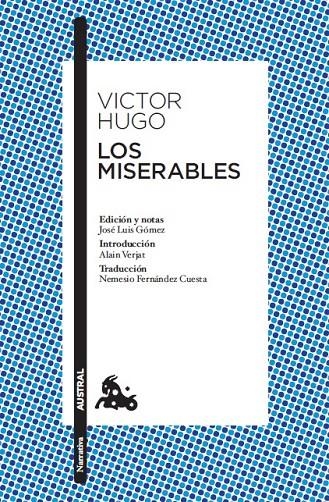 VICTOR
HUGO
LOS
MISERABLES

Edición y notas
José Luis Gómez

Introducción
Alain Verjat

Traducción
Nemesio Fernández Cuesta

AUSTRAL
Narrativa